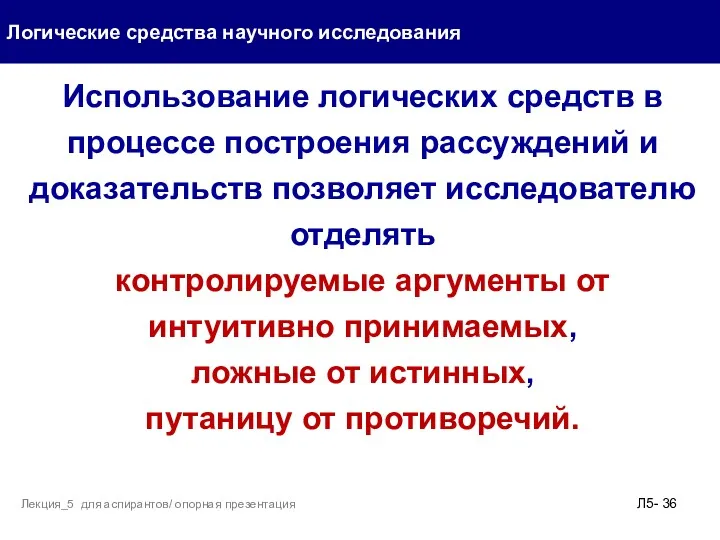 Логические средства научного исследования

Использование логических средств в процессе построения рассуждений и доказательств позволяет исследователю отделять

контролируемые аргументы от интуитивно принимаемых,

ложные от истинных,

путаницу от противоречий.

Лекция_5 для аспирантов/ опорная презентация

Л5- 36